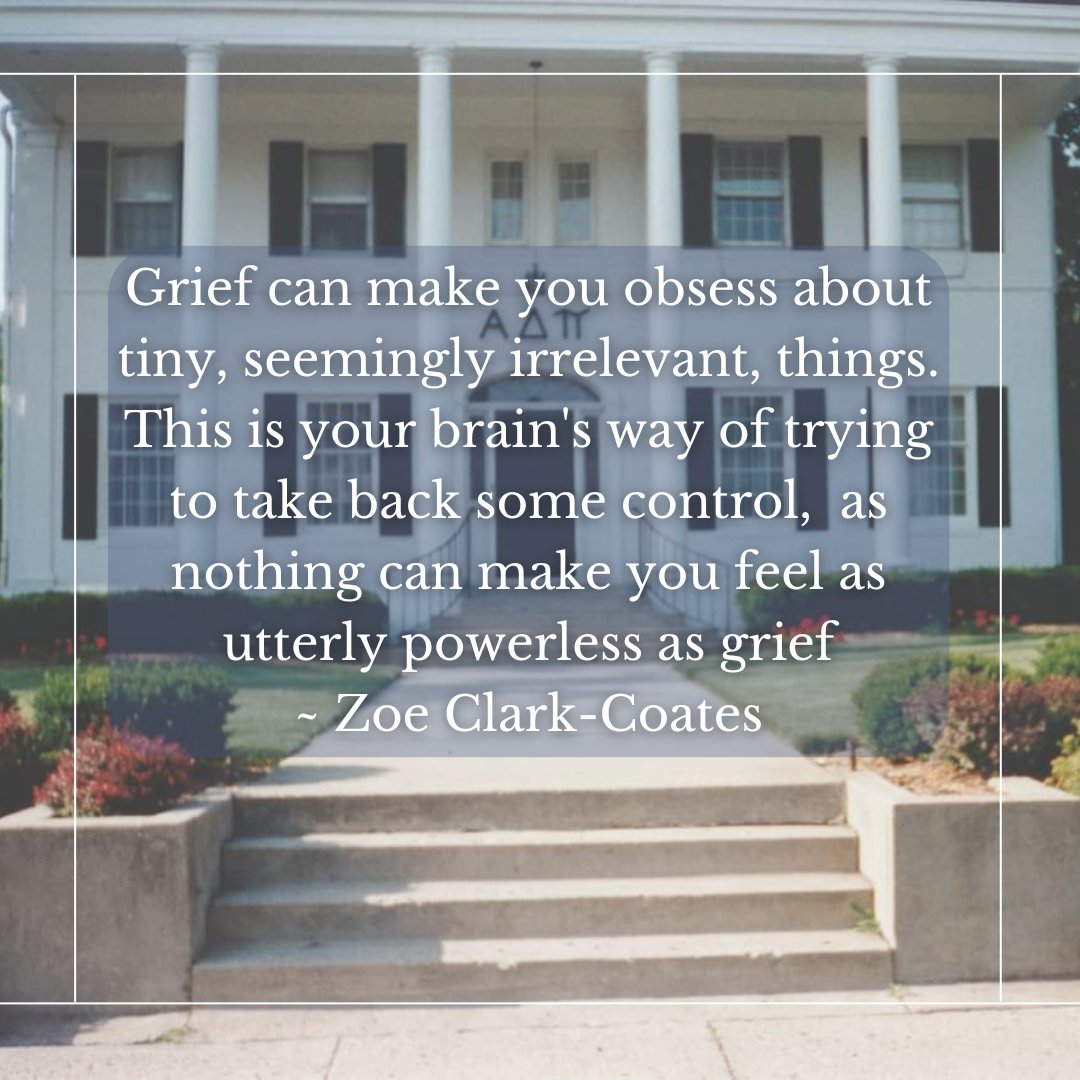 ΑΔΠ

Grief can make you obsess about tiny, seemingly irrelevant, things. This is your brain's way of trying to take back some control, as nothing can make you feel as utterly powerless as grief
~ Zoe Clark-Coates